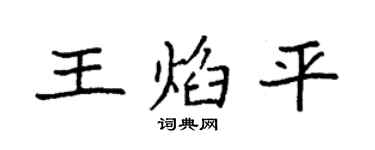 王焰平

词典网